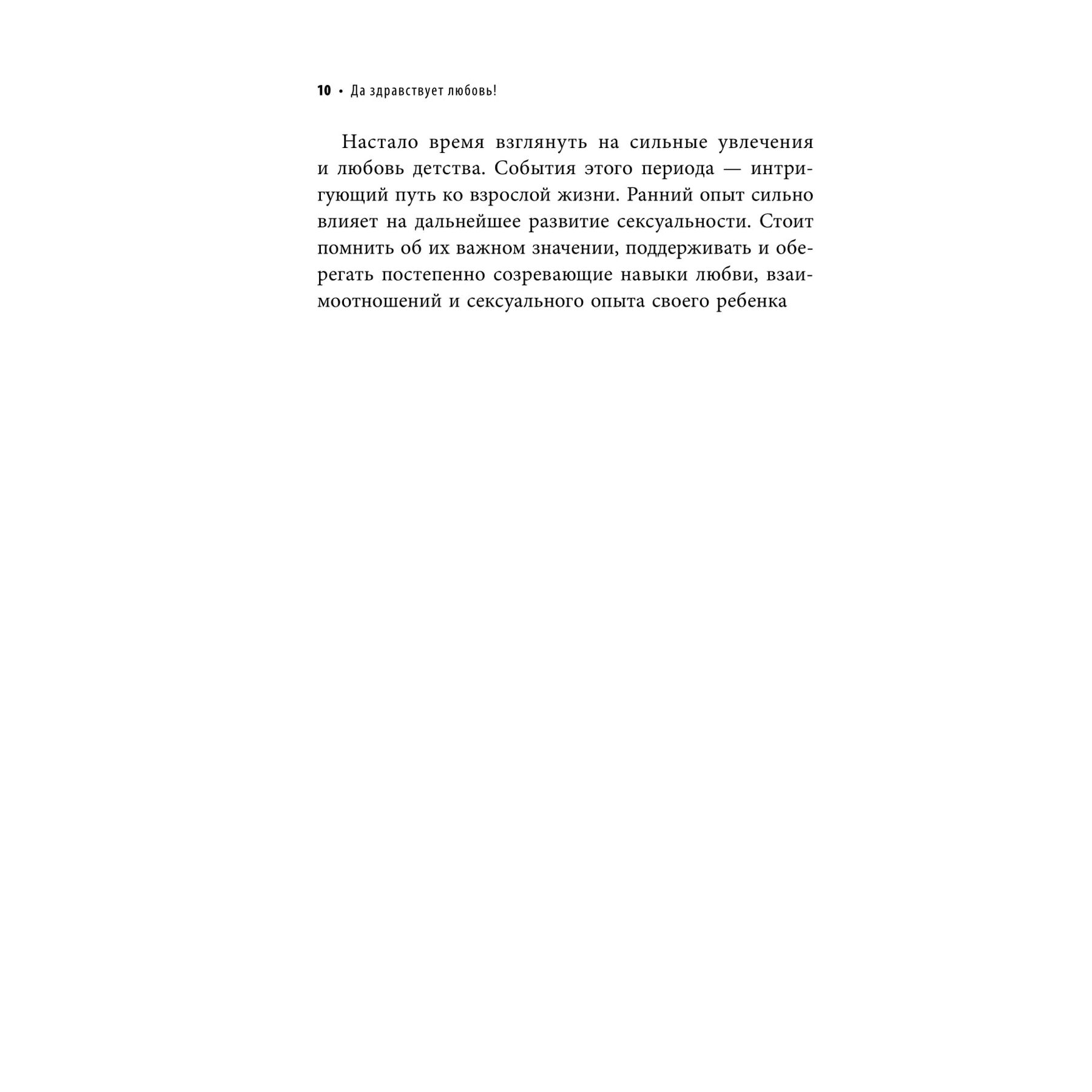 10 • Да здравствует любовь!

Настало время взглянуть на сильные увлечения и любовь детства. События этого периода — интригующий путь ко взрослой жизни. Ранний опыт сильно влияет на дальнейшее развитие сексуальности. Стоит помнить об их важном значении, поддерживать и оберегать постепенно созревающие навыки любви, взаимоотношений и сексуального опыта своего ребенка